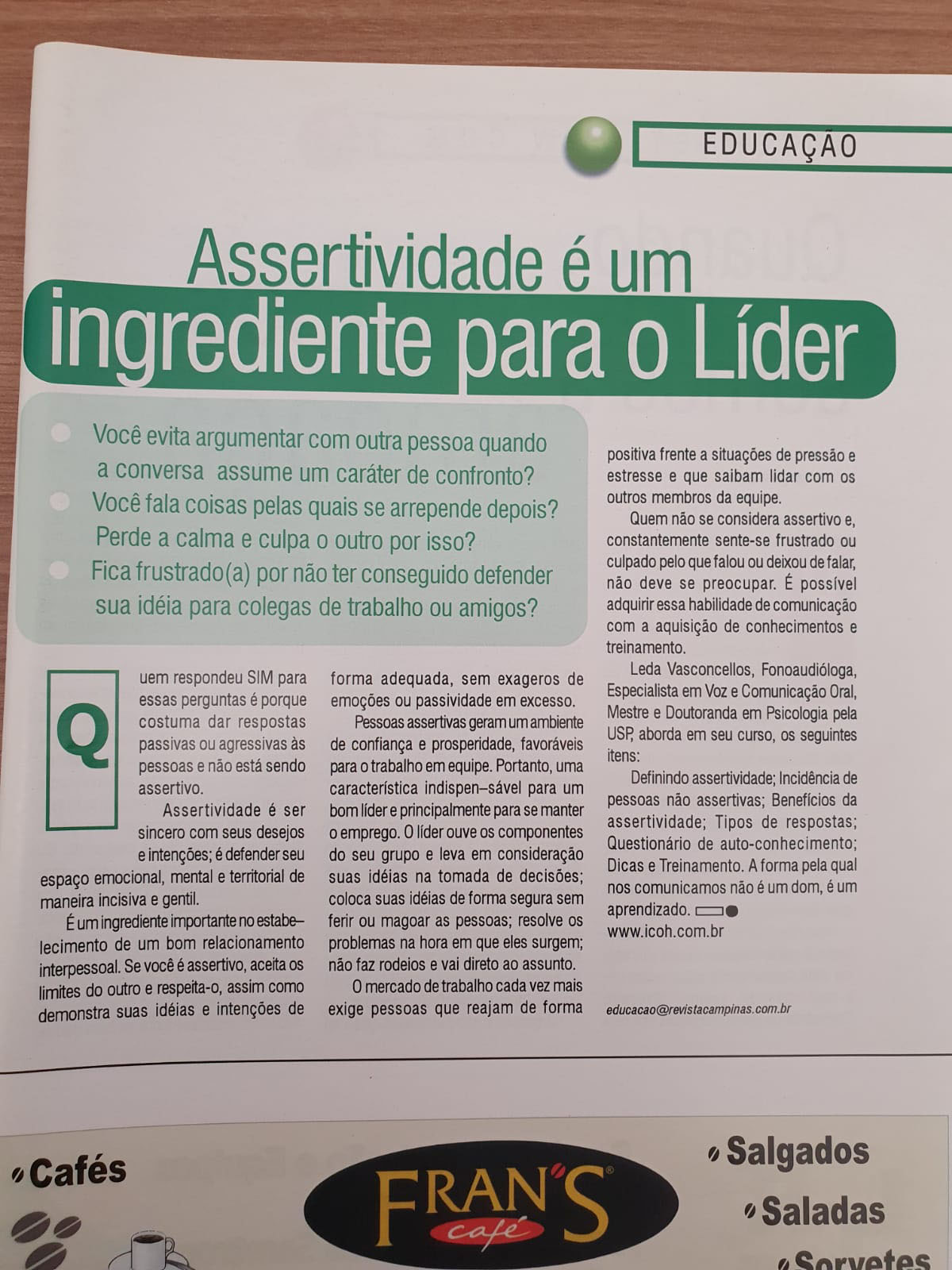 EDUCAÇÃO

Assertividade é um ingrediente para o Líder

Você evita argumentar com outra pessoa quando a conversa assume um caráter de confronto?

Você fala coisas pelas quais se arrepende depois? Perde a calma e culpa o outro por isso?

Fica frustrado(a) por não ter conseguido defender sua idéia para colegas de trabalho ou amigos?

Quem respondeu SIM para essas perguntas é porque costuma dar respostas passivas ou agressivas às pessoas e não está sendo assertivo.

Assertividade é ser sincero com seus desejos e intenções; é defender seu espaço emocional, mental e territorial de maneira incisiva e gentil.

É um ingrediente importante no estabelecimento de um bom relacionamento interpessoal. Se você é assertivo, aceita os limites do outro e respeita-o, assim como demonstra suas idéias e intenções de forma adequada, sem exageros de emoções ou passividade em excesso.

Pessoas assertivas geram um ambiente de confiança e prosperidade, favoráveis para o trabalho em equipe. Portanto, uma característica indispen–sável para um bom líder e principalmente para se manter o emprego. O líder ouve os componentes do seu grupo e leva em consideração suas idéias na tomada de decisões; coloca suas idéias de forma segura sem ferir ou magoar as pessoas; resolve os problemas na hora em que eles surgem; não faz rodeios e vai direto ao assunto.

O mercado de trabalho cada vez mais exige pessoas que reajam de forma positiva frente a situações de pressão e estresse e que saibam lidar com os outros membros da equipe.

Quem não se considera assertivo e, constantemente sente-se frustrado ou culpado pelo que falou ou deixou de falar, não deve se preocupar. É possível adquirir essa habilidade de comunicação com a aquisição de conhecimentos e treinamento.

Leda Vasconcellos, Fonoaudióloga, Especialista em Voz e Comunicação Oral, Mestre e Doutoranda em Psicologia pela USP, aborda em seu curso, os seguintes itens:

Definindo assertividade; Incidência de pessoas não assertivas; Benefícios da assertividade; Tipos de respostas; Questionário de auto-conhecimento; Dicas e Treinamento. A forma pela qual nos comunicamos não é um dom, é um aprendizado.
www.icoh.com.br

educacao@revistacampinas.com.br

Cafés
FRAN'S café
Salgados
Saladas
Sorvetes